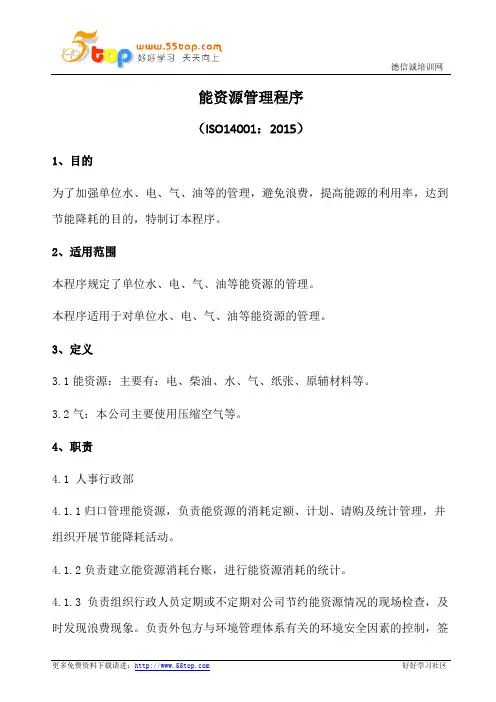 5top www.55top.com 好好学习 天天向上

德信诚培训网

能资源管理程序

（ISO14001：2015）

1、目的

为了加强单位水、电、气、油等的管理，避免浪费，提高能源的利用率，达到节能降耗的目的，特制订本程序。

2、适用范围

本程序规定了单位水、电、气、油等能资源的管理。

本程序适用于对单位水、电、气、油等能资源的管理。

3、定义

3.1 能资源：主要有：电、柴油、水、气、纸张、原辅材料等。

3.2 气：本公司主要使用压缩空气等。

4、职责

4.1 人事行政部

4.1.1 归口管理能资源，负责能资源的消耗定额、计划、请购及统计管理，并组织开展节能降耗活动。

4.1.2 负责建立能资源消耗台账，进行能资源消耗的统计。

4.1.3 负责组织行政人员定期或不定期对公司节约能资源情况的现场检查，及时发现浪费现象。负责外包方与环境管理体系有关的环境安全因素的控制，签

更多免费资料下载请进：http://www.55top.com

好好学习社区